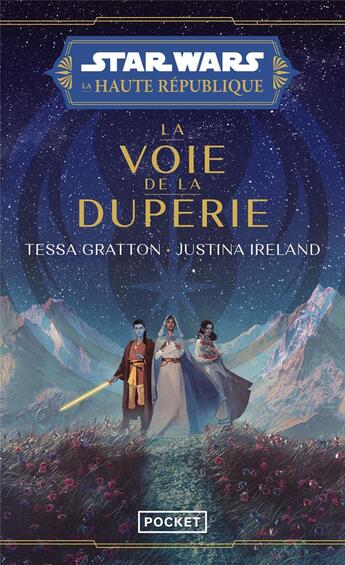 STAR WARS
LA HAUTE RÉPUBLIQUE

LA
VOIE
DE LA
DUPERIE

TESSA GRATTON · JUSTINA IRELAND

POCKET